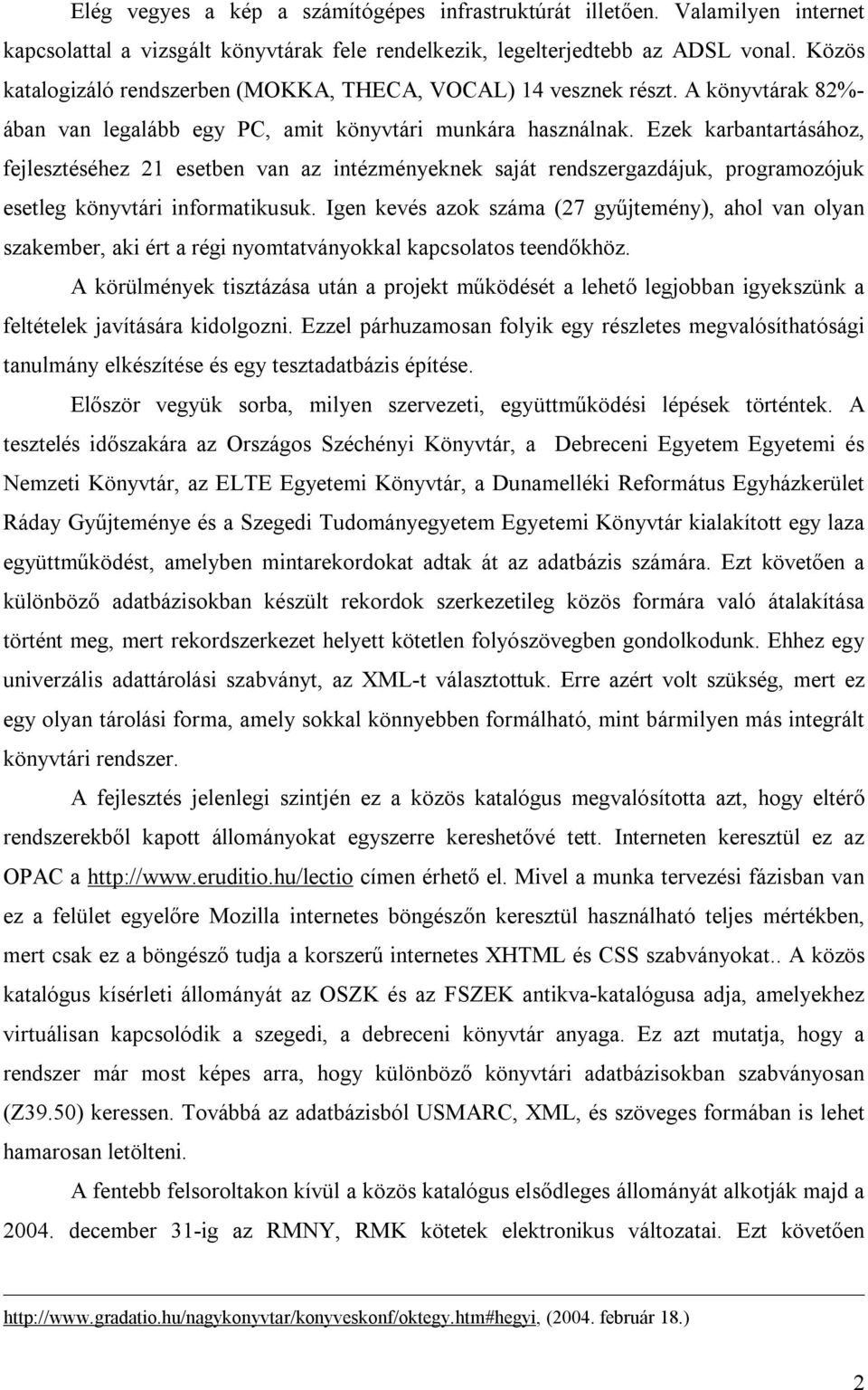 Elég vegyes a kép a számítógépes infrastruktúrát illetően. Valamilyen internet kapcsolattal a vizsgált könyvtárak fele rendelkezik, legelterjedtebb az ADSL vonal. Közös katalogizáló rendszerben (MOKKA, THECA, VOCAL) 14 vesznek részt. A könyvtárak 82%-ában van legalább egy PC, amit könyvtári munkára használnak. Ezek karbantartásához, fejlesztéséhez 21 esetben van az intézményeknek saját rendszergazdájuk, programozójuk esetleg könyvtári informatikusuk. Igen kevés azok száma (27 gyűjtemény), ahol van olyan szakember, aki ért a régi nyomtatványokkal kapcsolatos teendőkhöz.

A körülmények tisztázása után a projekt működését a lehető legjobban igyekszünk a feltételek javítására kidolgozni. Ezzel párhuzamosan folyik egy részletes megvalósíthatósági tanulmány elkészítése és egy tesztadatbázis építése.

Először vegyük sorba, milyen szervezeti, együttműködési lépések történtek. A tesztelés időszakára az Országos Széchényi Könyvtár, a Debreceni Egyetem Egyetemi és Nemzeti Könyvtár, az ELTE Egyetemi Könyvtár, a Dunamelléki Református Egyházkerület Ráday Gyűjteménye és a Szegedi Tudományegyetem Egyetemi Könyvtár kialakított egy laza együttműködést, amelyben mintarekordokat adtak át az adatbázis számára. Ezt követően a különböző adatbázisokban készült rekordok szerkezetileg közös formára való átalakítása történt meg, mert rekordszerkezet helyett kötetlen folyószövegben gondolkodunk. Ehhez egy univerzális adattárolási szabványt, az XML-t választottuk. Erre azért volt szükség, mert ez egy olyan tárolási forma, amely sokkal könnyebben formálható, mint bármilyen más integrált könyvtári rendszer.

A fejlesztés jelenlegi szintjén ez a közös katalógus megvalósította azt, hogy eltérő rendszerekből kapott állományokat egyszerre kereshetővé tett. Interneten keresztül ez az OPAC a http://www.eruditio.hu/lectio címen érhető el. Mivel a munka tervezési fázisban van ez a felület egyelőre Mozilla internetes böngészőn keresztül használható teljes mértékben, mert csak ez a böngésző tudja a korszerű internetes XHTML és CSS szabványokat.. A közös katalógus kísérleti állományát az OSZK és az FSZEK antikva-katalógusa adja, amelyekhez virtuálisan kapcsolódik a szegedi, a debreceni könyvtár anyaga. Ez azt mutatja, hogy a rendszer már most képes arra, hogy különböző könyvtári adatbázisokban szabványosan (Z39.50) keressen. Továbbá az adatbázisból USMARC, XML, és szöveges formában is lehet hamarosan letölteni.

A fentebb felsoroltakon kívül a közös katalógus elsődleges állományát alkotják majd a 2004. december 31-ig az RMNY, RMK kötetek elektronikus változatai. Ezt követően

http://www.gradatio.hu/nagykonyvtar/konyveskonf/oktegy.htm#hegyi, (2004. február 18.)

2